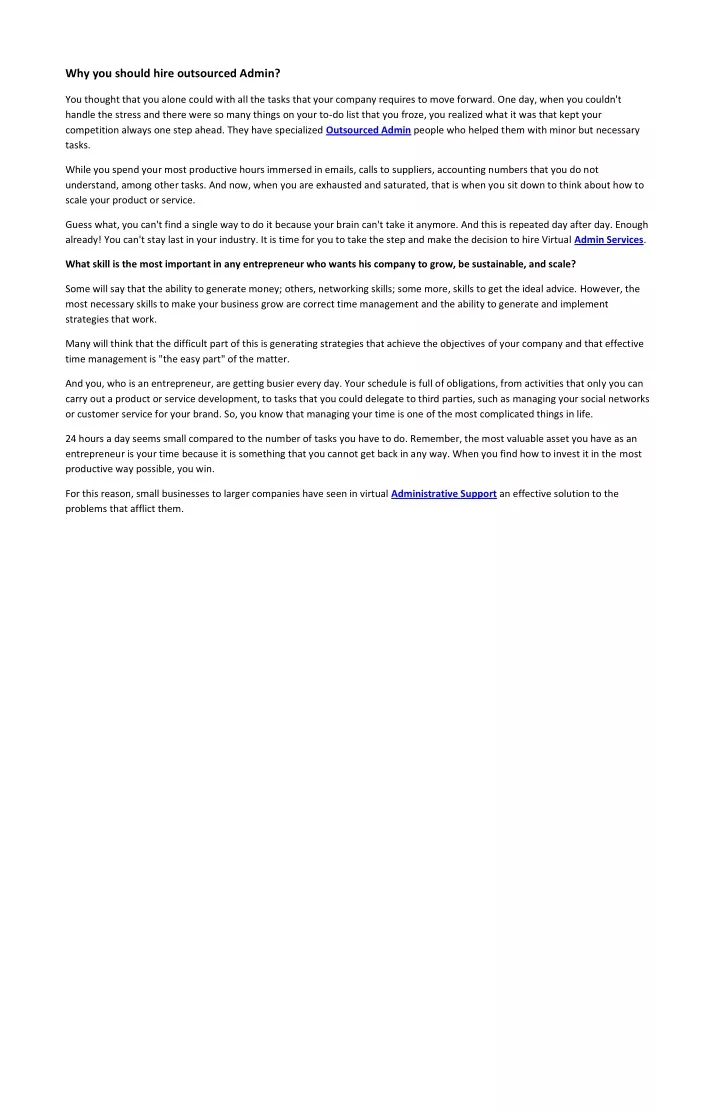 Why you should hire outsourced Admin?

You thought that you alone could with all the tasks that your company requires to move forward. One day, when you couldn't handle the stress and there were so many things on your to-do list that you froze, you realized what it was that kept your competition always one step ahead. They have specialized Outsourced Admin people who helped them with minor but necessary tasks.

While you spend your most productive hours immersed in emails, calls to suppliers, accounting numbers that you do not understand, among other tasks. And now, when you are exhausted and saturated, that is when you sit down to think about how to scale your product or service.

Guess what, you can't find a single way to do it because your brain can't take it anymore. And this is repeated day after day. Enough already! You can't stay last in your industry. It is time for you to take the step and make the decision to hire Virtual Admin Services.

What skill is the most important in any entrepreneur who wants his company to grow, be sustainable, and scale?

Some will say that the ability to generate money; others, networking skills; some more, skills to get the ideal advice. However, the most necessary skills to make your business grow are correct time management and the ability to generate and implement strategies that work.

Many will think that the difficult part of this is generating strategies that achieve the objectives of your company and that effective time management is "the easy part" of the matter.

And you, who is an entrepreneur, are getting busier every day. Your schedule is full of obligations, from activities that only you can carry out a product or service development, to tasks that you could delegate to third parties, such as managing your social networks or customer service for your brand. So, you know that managing your time is one of the most complicated things in life.

24 hours a day seems small compared to the number of tasks you have to do. Remember, the most valuable asset you have as an entrepreneur is your time because it is something that you cannot get back in any way. When you find how to invest it in the most productive way possible, you win.

For this reason, small businesses to larger companies have seen in virtual Administrative Support an effective solution to the problems that afflict them.